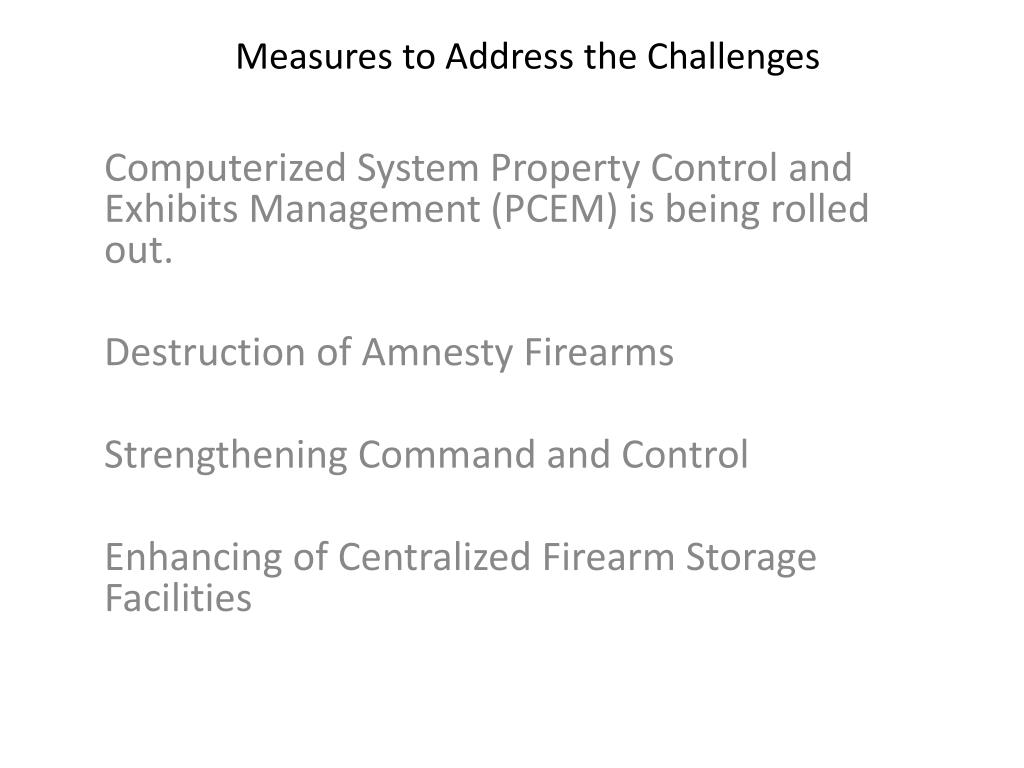 Measures to Address the Challenges

Computerized System Property Control and Exhibits Management (PCEM) is being rolled out.

Destruction of Amnesty Firearms

Strengthening Command and Control

Enhancing of Centralized Firearm Storage Facilities